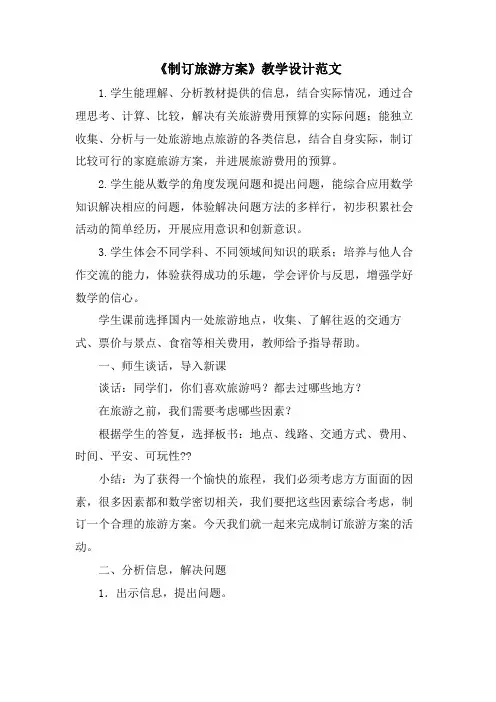 《制订旅游方案》教学设计范文

1.学生能理解、分析教材提供的信息，结合实际情况，通过合理思考、计算、比较，解决有关旅游费用预算的实际问题；能独立收集、分析与一处旅游地点旅游的各类信息，结合自身实际，制订比较可行的家庭旅游方案，并进展旅游费用的预算。

2.学生能从数学的角度发现问题和提出问题，能综合应用数学知识解决相应的问题，体验解决问题方法的多样行，初步积累社会活动的简单经历，开展应用意识和创新意识。

3.学生体会不同学科、不同领域间知识的联系；培养与他人合作交流的能力，体验获得成功的乐趣，学会评价与反思，增强学好数学的信心。

学生课前选择国内一处旅游地点，收集、了解往返的交通方式、票价与景点、食宿等相关费用，教师给予指导帮助。

一、师生谈话，导入新课

谈话：同学们，你们喜欢旅游吗？都去过哪些地方？

在旅游之前，我们需要考虑哪些因素？

根据学生的答复，选择板书：地点、线路、交通方式、费用、时间、平安、可玩性??

小结：为了获得一个愉快的旅程，我们必须考虑方方面面的因素，很多因素都和数学密切相关，我们要把这些因素综合考虑，制订一个合理的旅游方案。今天我们就一起来完成制订旅游方案的活动。

二、分析信息，解决问题

1．出示信息，提出问题。